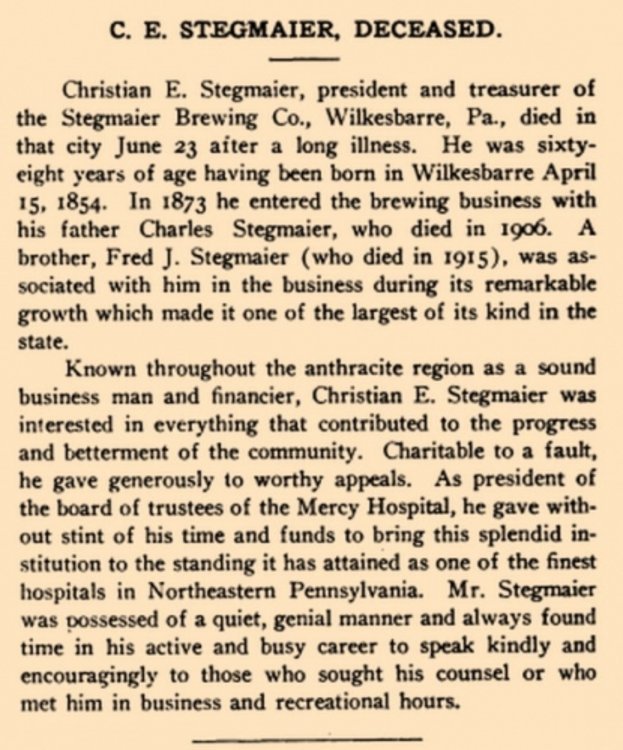 C. E. STEGMAIER, DECEASED.

Christian E. Stegmaier, president and treasurer of the Stegmaier Brewing Co., Wilkesbarre, Pa., died in that city June 23 after a long illness. He was sixty-eight years of age having been born in Wilkesbarre April 15, 1854. In 1873 he entered the brewing business with his father Charles Stegmaier, who died in 1906. A brother, Fred J. Stegmaier (who died in 1915), was associated with him in the business during its remarkable growth which made it one of the largest of its kind in the state.

Known throughout the anthracite region as a sound business man and financier, Christian E. Stegmaier was interested in everything that contributed to the progress and betterment of the community. Charitable to a fault, he gave generously to worthy appeals. As president of the board of trustees of the Mercy Hospital, he gave without stint of his time and funds to bring this splendid institution to the standing it has attained as one of the finest hospitals in Northeastern Pennsylvania. Mr. Stegmaier was possessed of a quiet, genial manner and always found time in his active and busy career to speak kindly and encouragingly to those who sought his counsel or who met him in business and recreational hours.